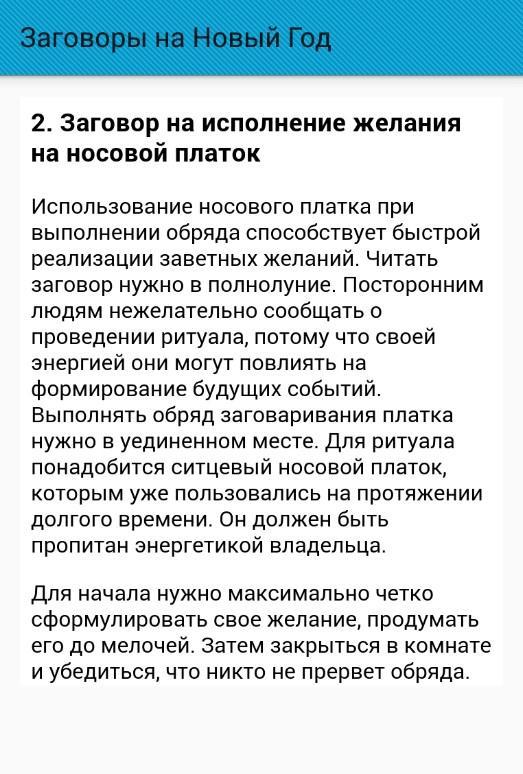 Заговоры на Новый Год

2. Заговор на исполнение желания на носовой платок

Использование носового платка при выполнении обряда способствует быстрой реализации заветных желаний. Читать заговор нужно в полнолуние. Посторонним людям нежелательно сообщать о проведении ритуала, потому что своей энергией они могут повлиять на формирование будущих событий. Выполнять обряд заговаривания платка нужно в уединенном месте. Для ритуала понадобится ситцевый носовой платок, которым уже пользовались на протяжении долгого времени. Он должен быть пропитан энергетикой владельца.

Для начала нужно максимально четко сформулировать свое желание, продумать его до мелочей. Затем закрыться в комнате и убедиться, что никто не прервет обряда.